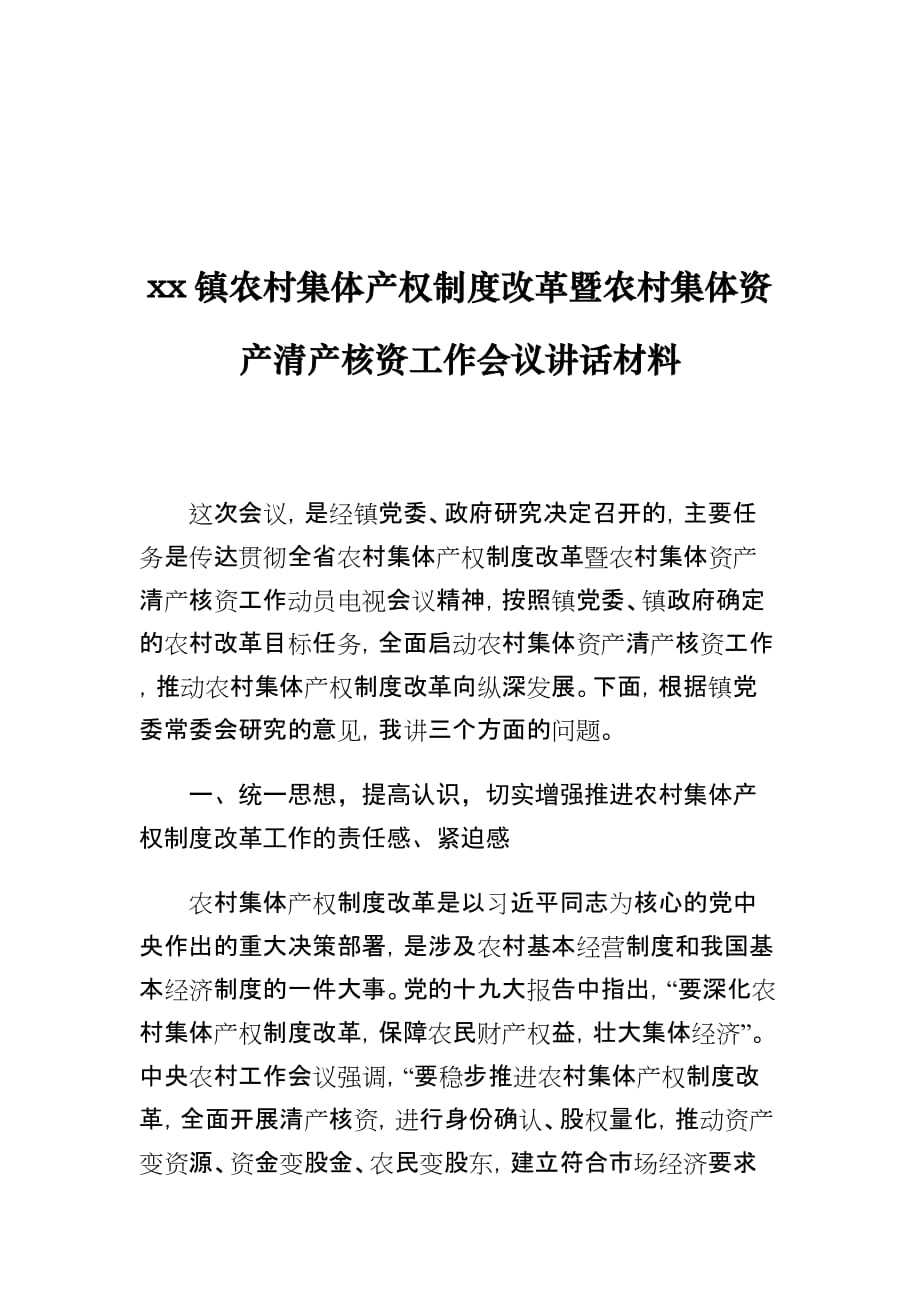 xx 镇农村集体产权制度改革暨农村集体资产清产核资工作会议讲话材料

这次会议，是经镇党委、政府研究决定召开的，主要任务是传达贯彻全省农村集体产权制度改革暨农村集体资产清产核资工作动员电视会议精神，按照镇党委、镇政府确定的农村改革目标任务，全面启动农村集体资产清产核资工作，推动农村集体产权制度改革向纵深发展。下面，根据镇党委常委会研究的意见，我讲三个方面的问题。

一、统一思想，提高认识，切实增强推进农村集体产权制度改革工作的责任感、紧迫感

农村集体产权制度改革是以习近平同志为核心的党中央作出的重大决策部署，是涉及农村基本经营制度和我国基本经济制度的一件大事。党的十九大报告中指出，“要深化农村集体产权制度改革，保障农民财产权益，壮大集体经济”。中央农村工作会议强调，“要稳步推进农村集体产权制度改革，全面开展清产核资，进行身份确认、股权量化，推动资产变资源、资金变股金、农民变股东，建立符合市场经济要求